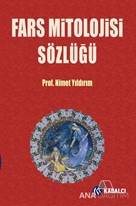 FARS MİTOLOJİSİ SÖZLÜĞÜ

Prof. Nimet Yıldırım

KABALCI

ANA DAĞITIM